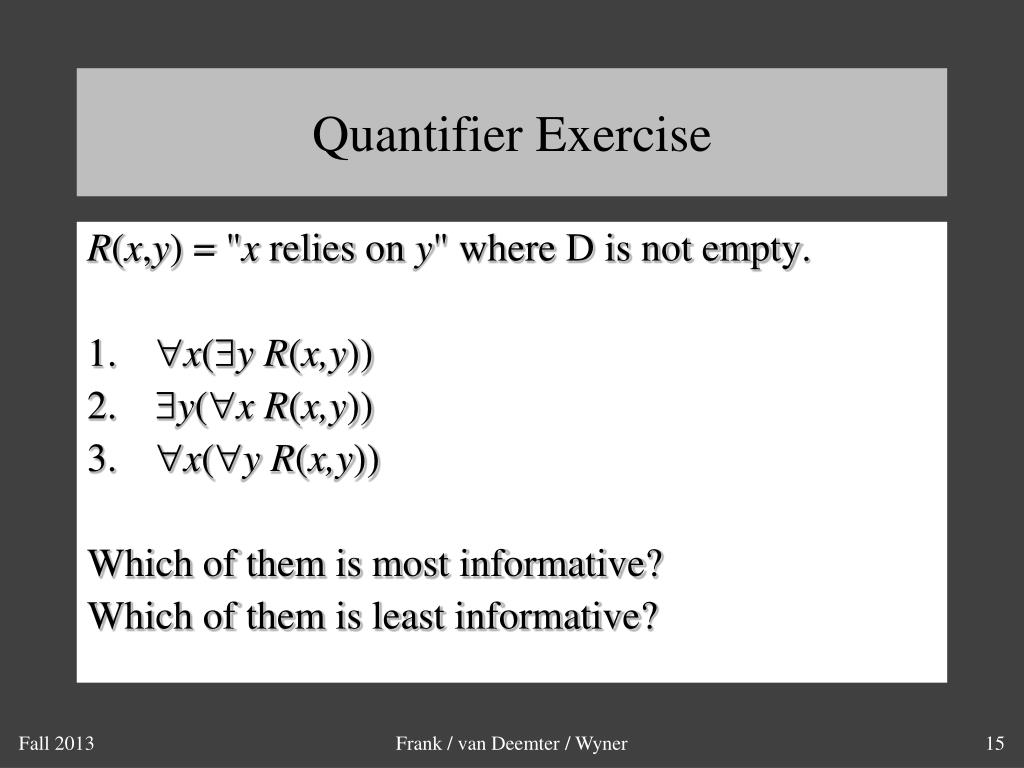 Quantifier Exercise

$R(x,y)$ = "$x$ relies on $y$" where D is not empty.

1. $\forall x(\exists y\ R(x,y))$
2. $\exists y(\forall x\ R(x,y))$
3. $\forall x(\forall y\ R(x,y))$

Which of them is most informative?
Which of them is least informative?

Fall 2013

Frank / van Deemter / Wyner

15